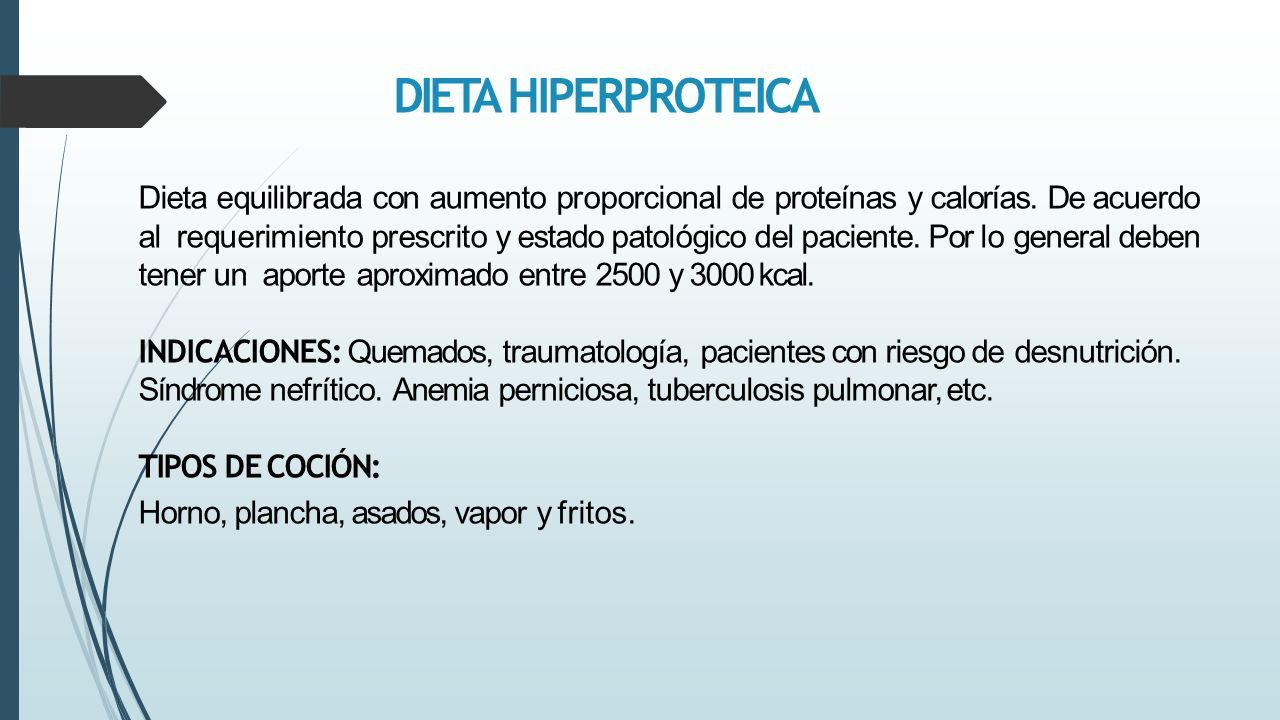 DIETA HIPERPROTEICA

Dieta equilibrada con aumento proporcional de proteínas y calorías. De acuerdo al requerimiento prescrito y estado patológico del paciente. Por lo general deben tener un aporte aproximado entre 2500 y 3000 kcal.

INDICACIONES: Quemados, traumatología, pacientes con riesgo de desnutrición. Síndrome nefrítico. Anemia perniciosa, tuberculosis pulmonar, etc.

TIPOS DE COCIÓN:
Horno, plancha, asados, vapor y fritos.